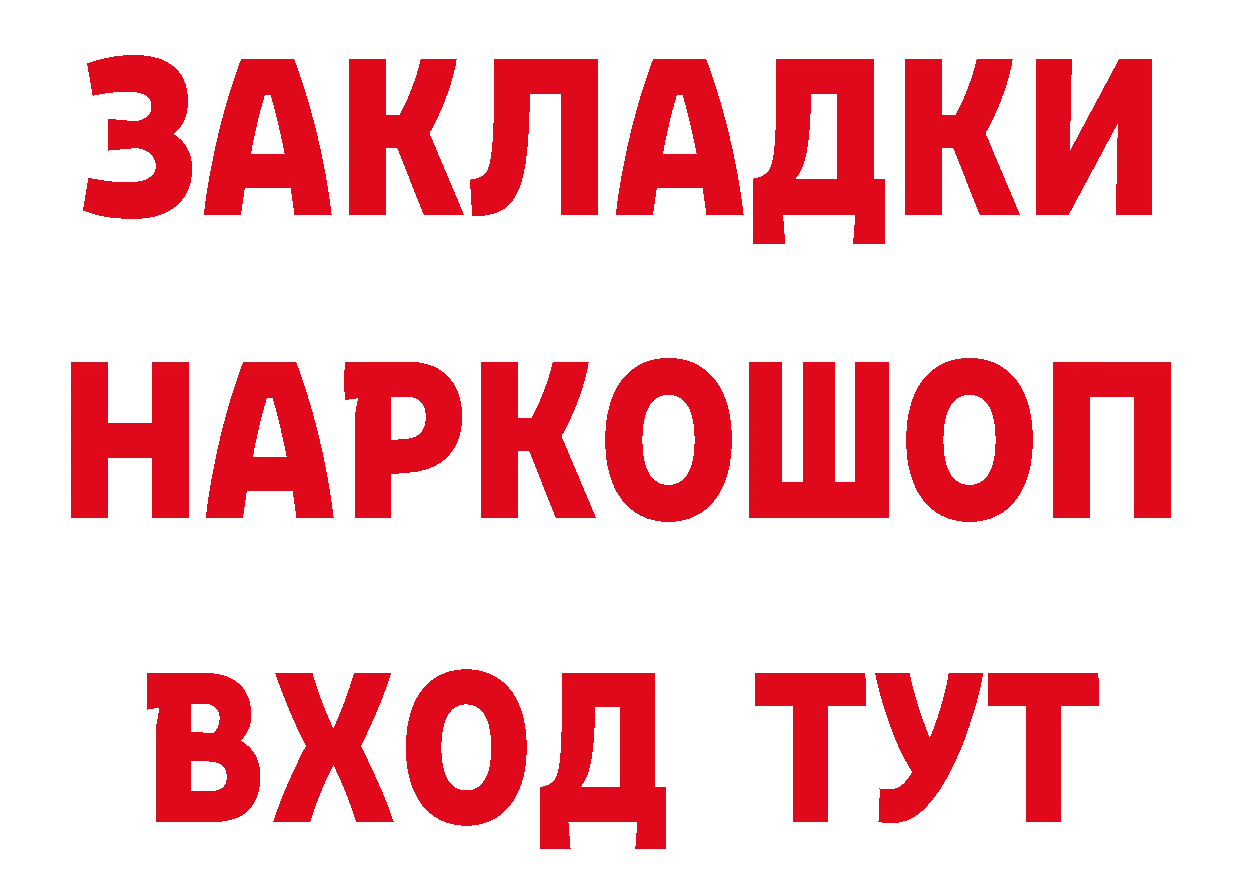 ЗАКЛАДКИ НАРКОШОП ВХОД ТУТ